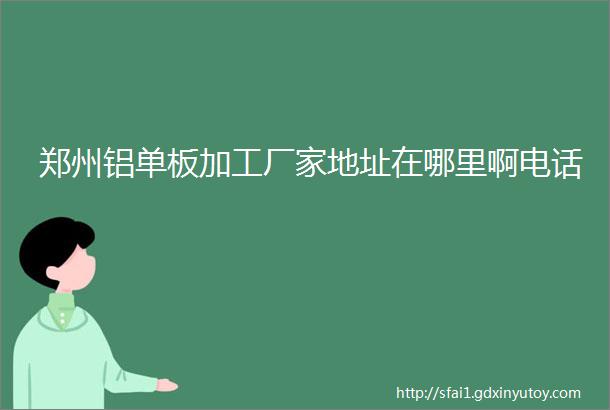 郑州铝单板加工厂家地址在哪里啊电话

http://sfai1.gdxinyutoy.com